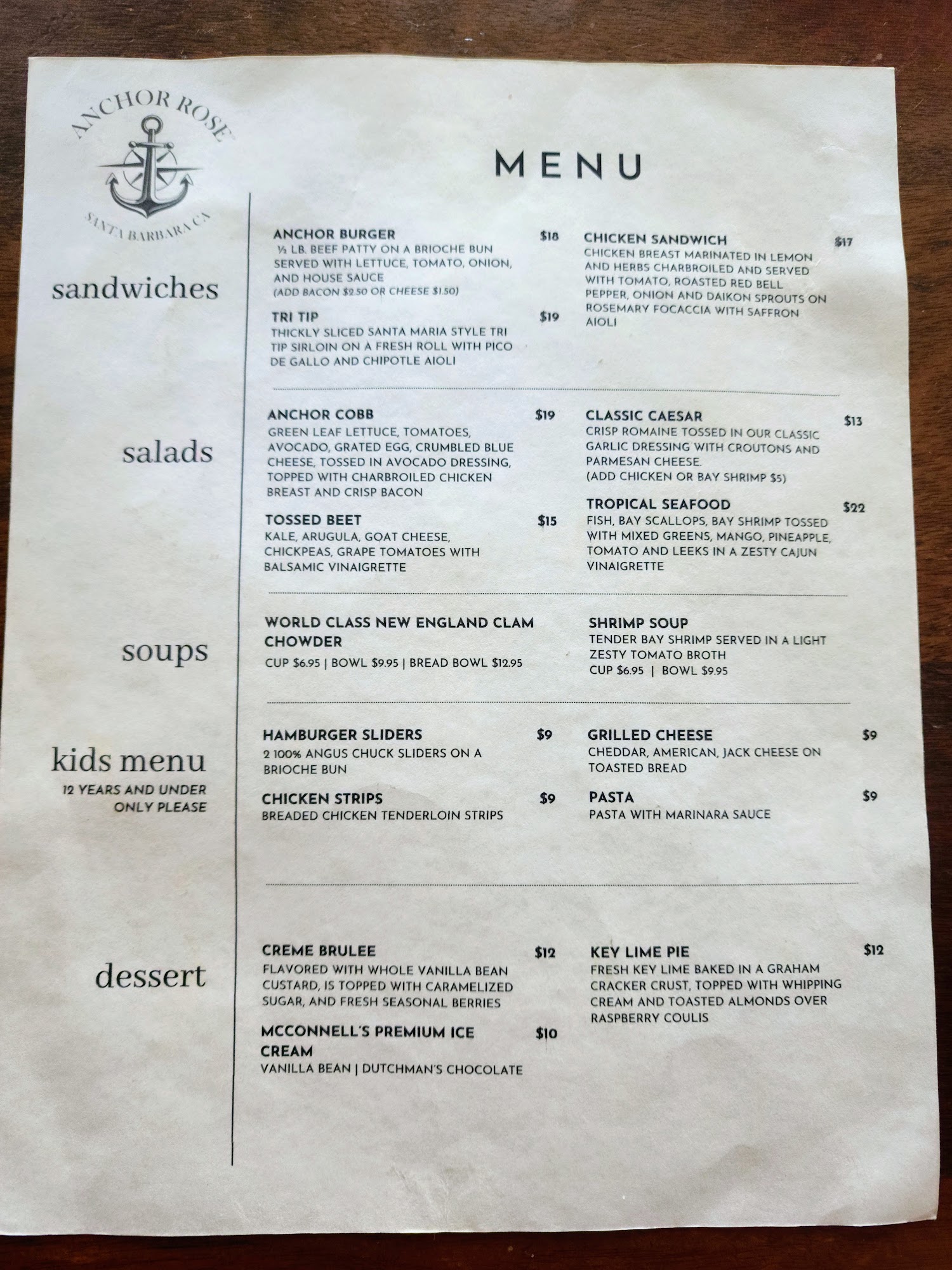 ANCHOR ROSE

SANTA BARBARA CA

MENU

sandwiches

ANCHOR BURGER $18
½ LB. BEEF PATTY ON A BRIOCHE BUN SERVED WITH LETTUCE, TOMATO, ONION, AND HOUSE SAUCE
(ADD BACON $2.50 OR CHEESE $1.50)

TRI TIP $19
THICKLY SLICED SANTA MARIA STYLE TRI TIP SIRLOIN ON A FRESH ROLL WITH PICO DE GALLO AND CHIPOTLE AIOLI

CHICKEN SANDWICH $17
CHICKEN BREAST MARINATED IN LEMON AND HERBS CHARBROILED AND SERVED WITH TOMATO, ROASTED RED BELL PEPPER, ONION AND DAIKON SPROUTS ON ROSEMARY FOCACCIA WITH SAFFRON AIOLI

salads

ANCHOR COBB $19
GREEN LEAF LETTUCE, TOMATOES, AVOCADO, GRATED EGG, CRUMBLED BLUE CHEESE, TOSSED IN AVOCADO DRESSING, TOPPED WITH CHARBROILED CHICKEN BREAST AND CRISP BACON

TOSSED BEET $15
KALE, ARUGULA, GOAT CHEESE, CHICKPEAS, GRAPE TOMATOES WITH BALSAMIC VINAIGRETTE

CLASSIC CAESAR $13
CRISP ROMAINE TOSSED IN OUR CLASSIC GARLIC DRESSING WITH CROUTONS AND PARMESAN CHEESE.
(ADD CHICKEN OR BAY SHRIMP $5)

TROPICAL SEAFOOD $22
FISH, BAY SCALLOPS, BAY SHRIMP TOSSED WITH MIXED GREENS, MANGO, PINEAPPLE, TOMATO AND LEEKS IN A ZESTY CAJUN VINAIGRETTE

soups

WORLD CLASS NEW ENGLAND CLAM CHOWDER
CUP $6.95 | BOWL $9.95 | BREAD BOWL $12.95

SHRIMP SOUP
TENDER BAY SHRIMP SERVED IN A LIGHT ZESTY TOMATO BROTH
CUP $6.95 | BOWL $9.95

kids menu
12 YEARS AND UNDER ONLY PLEASE

HAMBURGER SLIDERS $9
2 100% ANGUS CHUCK SLIDERS ON A BRIOCHE BUN

CHICKEN STRIPS $9
BREADED CHICKEN TENDERLOIN STRIPS

GRILLED CHEESE $9
CHEDDAR, AMERICAN, JACK CHEESE ON TOASTED BREAD

PASTA $9
PASTA WITH MARINARA SAUCE

dessert

CREME BRULEE $12
FLAVORED WITH WHOLE VANILLA BEAN CUSTARD, IS TOPPED WITH CARAMELIZED SUGAR, AND FRESH SEASONAL BERRIES

MCCONNELL'S PREMIUM ICE CREAM $10
VANILLA BEAN | DUTCHMAN'S CHOCOLATE

KEY LIME PIE $12
FRESH KEY LIME BAKED IN A GRAHAM CRACKER CRUST, TOPPED WITH WHIPPING CREAM AND TOASTED ALMONDS OVER RASPBERRY COULIS